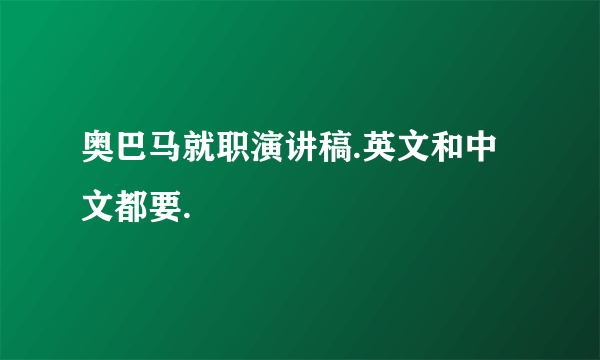 奥巴马就职演讲稿.英文和中文都要.